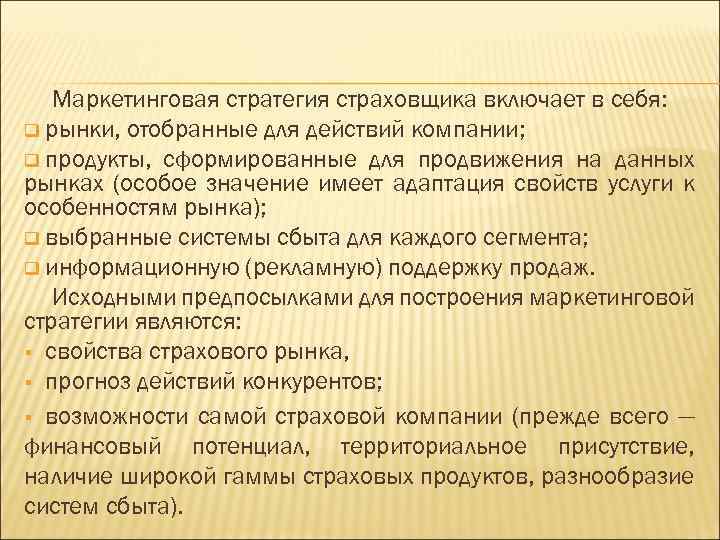 Маркетинговая стратегия страховщика включает в себя:
рынки, отобранные для действий компании;
продукты, сформированные для продвижения на данных рынках (особое значение имеет адаптация свойств услуги к особенностям рынка);
выбранные системы сбыта для каждого сегмента;
информационную (рекламную) поддержку продаж.
Исходными предпосылками для построения маркетинговой стратегии являются:
свойства страхового рынка,
прогноз действий конкурентов;
возможности самой страховой компании (прежде всего — финансовый потенциал, территориальное присутствие, наличие широкой гаммы страховых продуктов, разнообразие систем сбыта).